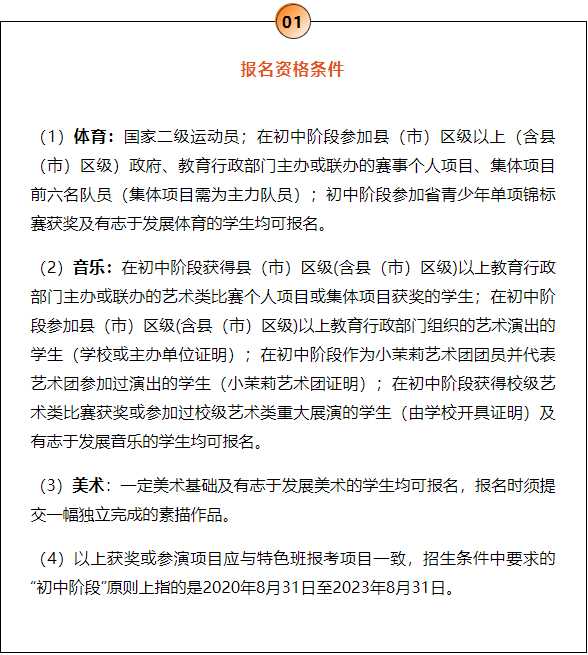 01

报名资格条件

（1）体育：国家二级运动员；在初中阶段参加县（市）区级以上（含县（市）区级）政府、教育行政部门主办或联办的赛事个人项目、集体项目前六名队员（集体项目需为主力队员）；初中阶段参加省青少年单项锦标赛获奖及有志于发展体育的学生均可报名。

（2）音乐：在初中阶段获得县（市）区级(含县（市）区级)以上教育行政部门主办或联办的艺术类比赛个人项目或集体项目获奖的学生；在初中阶段参加县（市）区级(含县（市）区级)以上教育行政部门组织的艺术演出的学生（学校或主办单位证明）；在初中阶段作为小茉莉艺术团团员并代表艺术团参加过演出的学生（小茉莉艺术团证明）；在初中阶段获得校级艺术类比赛获奖或参加过校级艺术类重大展演的学生（由学校开具证明）及有志于发展音乐的学生均可报名。

（3）美术：一定美术基础及有志于发展美术的学生均可报名，报名时须提交一幅独立完成的素描作品。

（4）以上获奖或参演项目应与特色班报考项目一致，招生条件中要求的“初中阶段”原则上指的是2020年8月31日至2023年8月31日。